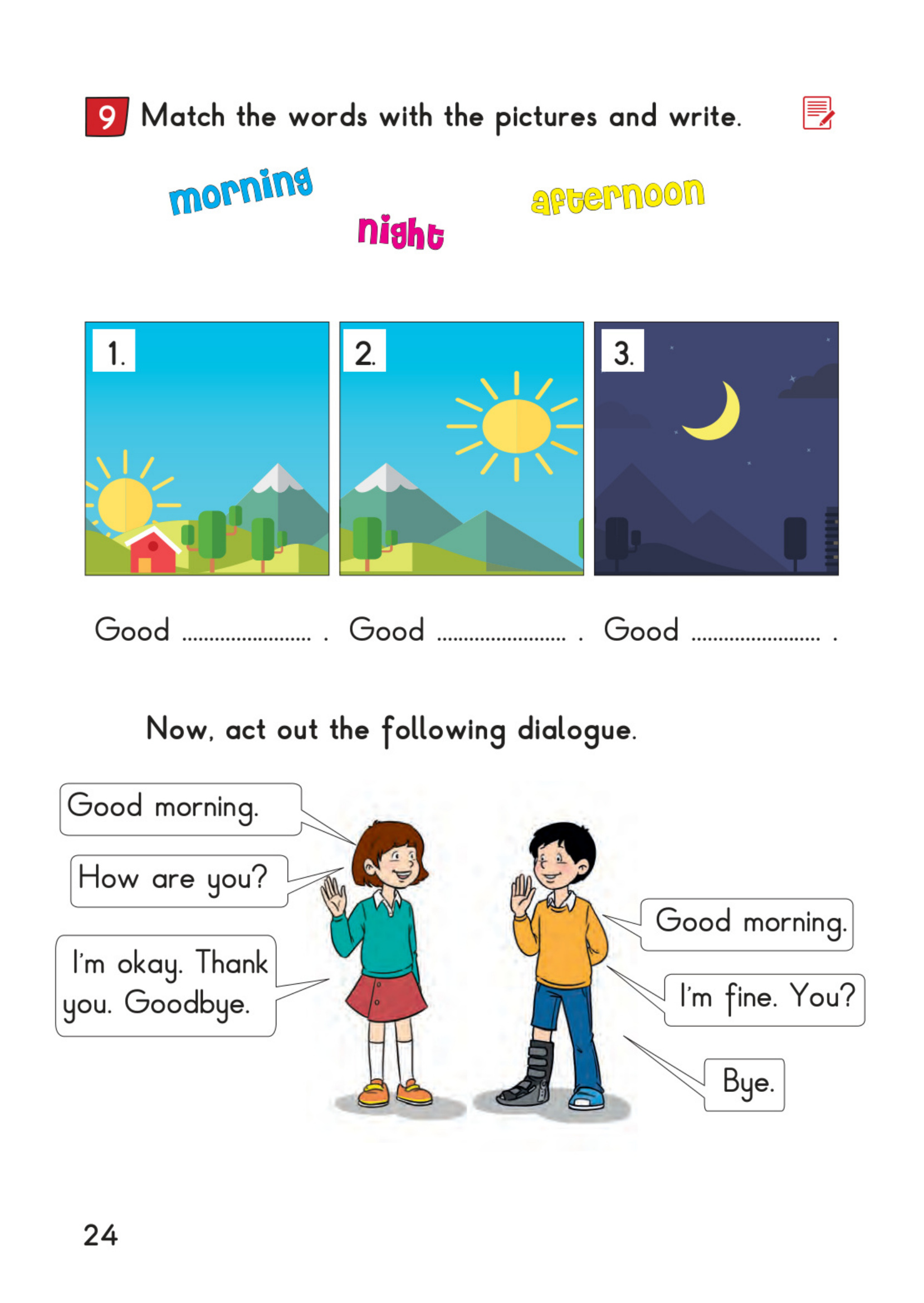 9 Match the words with the pictures and write.

morning

night

afternoon

1.

2.

3.

Good ........................ . Good ........................ . Good ........................ .

Now, act out the following dialogue.

Good morning.

How are you?

I'm okay. Thank you. Goodbye.

Good morning.

I'm fine. You?

Bye.

24